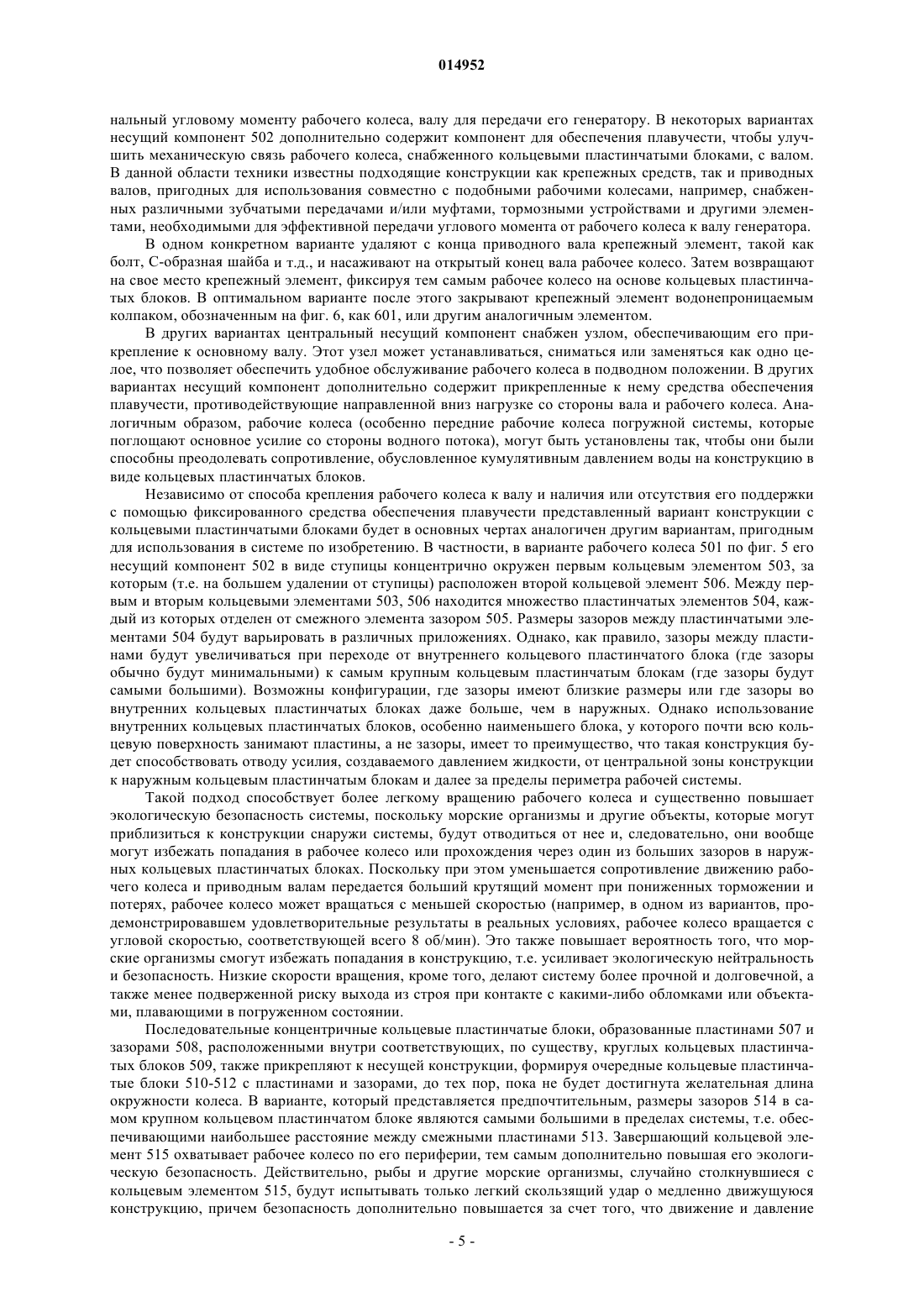 014952

нальный угловому моменту рабочего колеса, валу для передачи его генератору. В некоторых вариантах несущий компонент 502 дополнительно содержит компонент для обеспечения плавучести, чтобы улучшить механическую связь рабочего колеса, снабженного кольцевыми пластинчатыми блоками, с валом. В данной области техники известны подходящие конструкции как крепежных средств, так и приводных валов, пригодных для использования совместно с подобными рабочими колесами, например, снабженных различными зубчатыми передачами и/или муфтами, тормозными устройствами и другими элементами, необходимыми для эффективной передачи углового момента от рабочего колеса к валу генератора.

В одном конкретном варианте удаляют с конца приводного вала крепежный элемент, такой как болт, С-образная шайба и т.д., и насаживают на открытый конец вала рабочее колесо. Затем возвращают на свое место крепежный элемент, фиксируя тем самым рабочее колесо на основе кольцевых пластинчатых блоков. В оптимальном варианте после этого закрывают крепежный элемент водонепроницаемым колпаком, обозначенным на фиг. 6, как 601, или другим аналогичным элементом.

В других вариантах центральный несущий компонент снабжен узлом, обеспечивающим его прикрепление к основному валу. Этот узел может устанавливаться, сниматься или заменяться как одно целое, что позволяет обеспечить удобное обслуживание рабочего колеса в подводном положении. В других вариантах несущий компонент дополнительно содержит прикрепленные к нему средства обеспечения плавучести, противодействующие направленной вниз нагрузке со стороны вала и рабочего колеса. Аналогичным образом, рабочие колеса (особенно передние рабочие колеса погружной системы, которые поглощают основное усилие со стороны водного потока), могут быть установлены так, чтобы они были способны преодолевать сопротивление, обусловленное кумулятивным давлением воды на конструкцию в виде кольцевых пластинчатых блоков.

Независимо от способа крепления рабочего колеса к валу и наличия или отсутствия его поддержки с помощью фиксированного средства обеспечения плавучести представленный вариант конструкции с кольцевыми пластинчатыми блоками будет в основных чертах аналогичен другим вариантам, пригодным для использования в системе по изобретению. В частности, в варианте рабочего колеса 501 по фиг. 5 его несущий компонент 502 в виде ступицы концентрично окружен первым кольцевым элементом 503, за которым (т.е. на большем удалении от ступицы) расположен второй кольцевой элемент 506. Между первым и вторым кольцевыми элементами 503, 506 находится множество пластинчатых элементов 504, каждый из которых отделен от смежного элемента зазором 505. Размеры зазоров между пластинчатыми элементами 504 будут варьировать в различных приложениях. Однако, как правило, зазоры между пластинами будут увеличиваться при переходе от внутреннего кольцевого пластинчатого блока (где зазоры обычно будут минимальными) к самым крупным кольцевым пластинчатым блокам (где зазоры будут самыми большими). Возможны конфигурации, где зазоры имеют близкие размеры или где зазоры во внутренних кольцевых пластинчатых блоках даже больше, чем в наружных. Однако использование внутренних кольцевых пластинчатых блоков, особенно наименьшего блока, у которого почти всю кольцевую поверхность занимают пластины, а не зазоры, имеет то преимущество, что такая конструкция будет способствовать отводу усилия, создаваемого давлением жидкости, от центральной зоны конструкции к наружным кольцевым пластинчатым блокам и далее за пределы периметра рабочей системы.

Такой подход способствует более легкому вращению рабочего колеса и существенно повышает экологическую безопасность системы, поскольку морские организмы и другие объекты, которые могут приблизиться к конструкции снаружи системы, будут отводиться от нее и, следовательно, они вообще могут избежать попадания в рабочее колесо или прохождения через один из больших зазоров в наружных кольцевых пластинчатых блоках. Поскольку при этом уменьшается сопротивление движению рабочего колеса и приводным валам передается больший крутящий момент при пониженных торможении и потерях, рабочее колесо может вращаться с меньшей скоростью (например, в одном из вариантов, продемонстрировавшем удовлетворительные результаты в реальных условиях, рабочее колесо вращается с угловой скоростью, соответствующей всего 8 об/мин). Это также повышает вероятность того, что морские организмы смогут избежать попадания в конструкцию, т.е. усиливает экологическую нейтральность и безопасность. Низкие скорости вращения, кроме того, делают систему более прочной и долговечной, а также менее подверженной риску выхода из строя при контакте с какими-либо обломками или объектами, плавающими в погруженном состоянии.

Последовательные концентричные кольцевые пластинчатые блоки, образованные пластинами 507 и зазорами 508, расположенными внутри соответствующих, по существу, круглых кольцевых пластинчатых блоков 509, также прикрепляют к несущей конструкции, формируя очередные кольцевые пластинчатые блоки 510-512 с пластинами и зазорами, до тех пор, пока не будет достигнута желательная длина окружности колеса. В варианте, который представляется предпочтительным, размеры зазоров 514 в самом крупном кольцевом пластинчатом блоке являются самыми большими в пределах системы, т.е. обеспечивающими наибольшее расстояние между смежными пластинами 513. Завершающий кольцевой элемент 515 охватывает рабочее колесо по его периферии, тем самым дополнительно повышая его экологическую безопасность. Действительно, рыбы и другие морские организмы, случайно столкнувшиеся с кольцевым элементом 515, будут испытывать только легкий скользящий удар о медленно движущуюся конструкцию, причем безопасность дополнительно повышается за счет того, что движение и давление

- 5 -